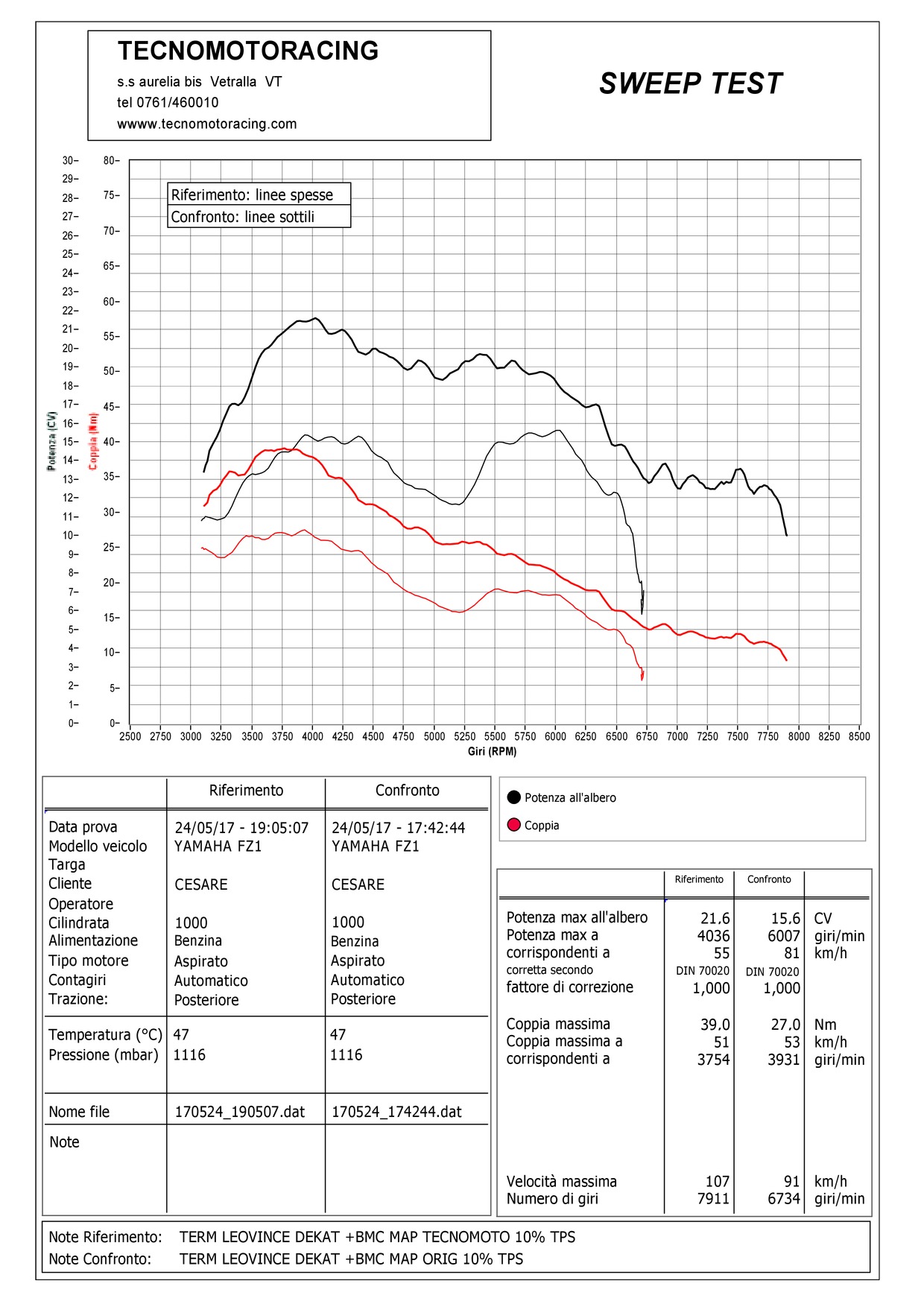 TECNOMOTORACING
s.s aurelia bis Vetralla VT
tel 0761/460010
wwww.tecnomotoracing.com

SWEEP TEST

Riferimento: linee spesse
Confronto: linee sottili

Potenza (CV)
30– 29– 28– 27– 26– 25– 24– 23– 22– 21– 20– 19– 18– 17– 16– 15– 14– 13– 12– 11– 10– 9– 8– 7– 6– 5– 4– 3– 2– 1– 0–

Coppia (Nm)
80– 75– 70– 65– 60– 55– 50– 45– 40– 35– 30– 25– 20– 15– 10– 5– 0–

2500 2750 3000 3250 3500 3750 4000 4250 4500 4750 5000 5250 5500 5750 6000 6250 6500 6750 7000 7250 7500 7750 8000 8250 8500
Giri (RPM)

| | Riferimento | Confronto |
|---|---|---|
| Data prova | 24/05/17 - 19:05:07 | 24/05/17 - 17:42:44 |
| Modello veicolo | YAMAHA FZ1 | YAMAHA FZ1 |
| Targa | | |
| Cliente | CESARE | CESARE |
| Operatore | | |
| Cilindrata | 1000 | 1000 |
| Alimentazione | Benzina | Benzina |
| Tipo motore | Aspirato | Aspirato |
| Contagiri | Automatico | Automatico |
| Trazione: | Posteriore | Posteriore |
| Temperatura (°C) | 47 | 47 |
| Pressione (mbar) | 1116 | 1116 |
| Nome file | 170524_190507.dat | 170524_174244.dat |
| Note | | |

Potenza all'albero
Coppia

| | Riferimento | Confronto | |
|---|---|---|---|
| Potenza max all'albero | 21.6 | 15.6 | CV |
| Potenza max a | 4036 | 6007 | giri/min |
| corrispondenti a | 55 | 81 | km/h |
| corretta secondo | DIN 70020 | DIN 70020 | |
| fattore di correzione | 1,000 | 1,000 | |
| Coppia massima | 39.0 | 27.0 | Nm |
| Coppia massima a | 51 | 53 | km/h |
| corrispondenti a | 3754 | 3931 | giri/min |
| Velocità massima | 107 | 91 | km/h |
| Numero di giri | 7911 | 6734 | giri/min |

Note Riferimento: TERM LEOVINCE DEKAT +BMC MAP TECNOMOTO 10% TPS
Note Confronto: TERM LEOVINCE DEKAT +BMC MAP ORIG 10% TPS